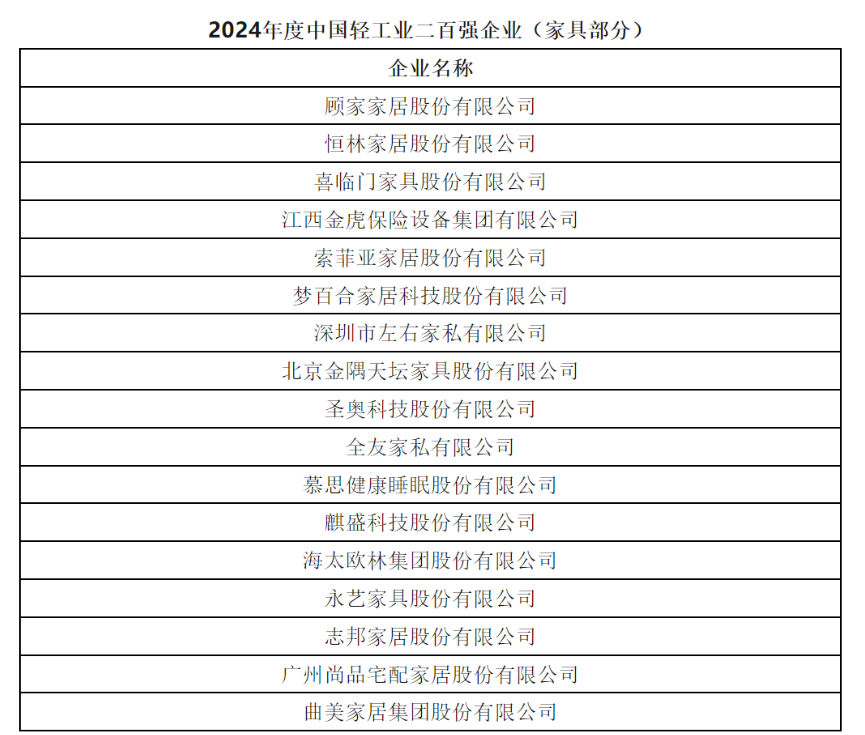 2024年度中国轻工业二百强企业（家具部分）

| 企业名称 |
|---|
| 顾家家居股份有限公司 |
| 恒林家居股份有限公司 |
| 喜临门家具股份有限公司 |
| 江西金虎保险设备集团有限公司 |
| 索菲亚家居股份有限公司 |
| 梦百合家居科技股份有限公司 |
| 深圳市左右家私有限公司 |
| 北京金隅天坛家具股份有限公司 |
| 圣奥科技股份有限公司 |
| 全友家私有限公司 |
| 慕思健康睡眠股份有限公司 |
| 麒盛科技股份有限公司 |
| 海太欧林集团股份有限公司 |
| 永艺家具股份有限公司 |
| 志邦家居股份有限公司 |
| 广州尚品宅配家居股份有限公司 |
| 曲美家居集团股份有限公司 |